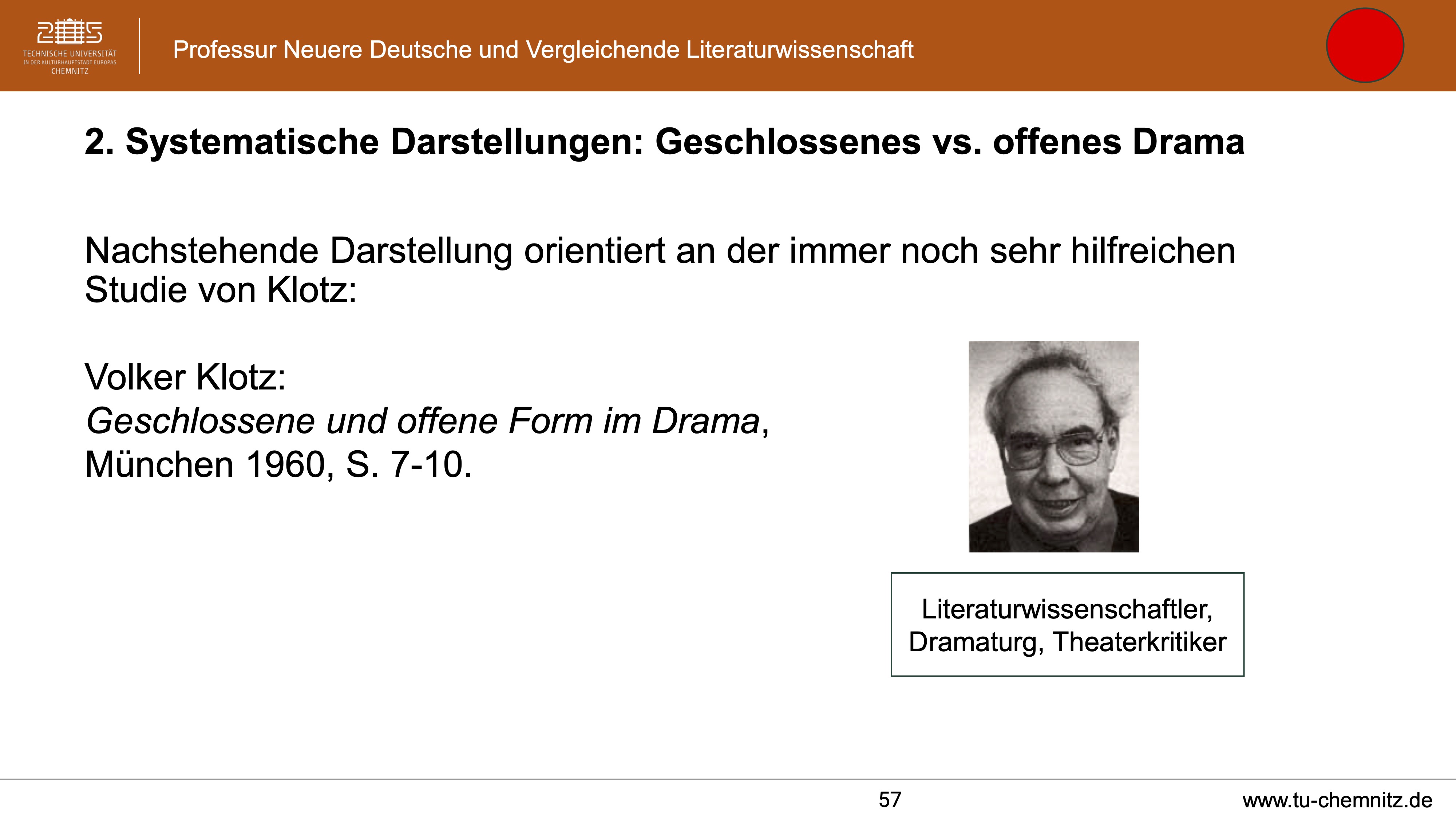 TECHNISCHE UNIVERSITÄT
IN DER KULTURHAUPTSTADT EUROPAS
CHEMNITZ

Professur Neuere Deutsche und Vergleichende Literaturwissenschaft

2. Systematische Darstellungen: Geschlossenes vs. offenes Drama

Nachstehende Darstellung orientiert an der immer noch sehr hilfreichen Studie von Klotz:

Volker Klotz:
Geschlossene und offene Form im Drama,
München 1960, S. 7-10.

Literaturwissenschaftler,
Dramaturg, Theaterkritiker

57

www.tu-chemnitz.de